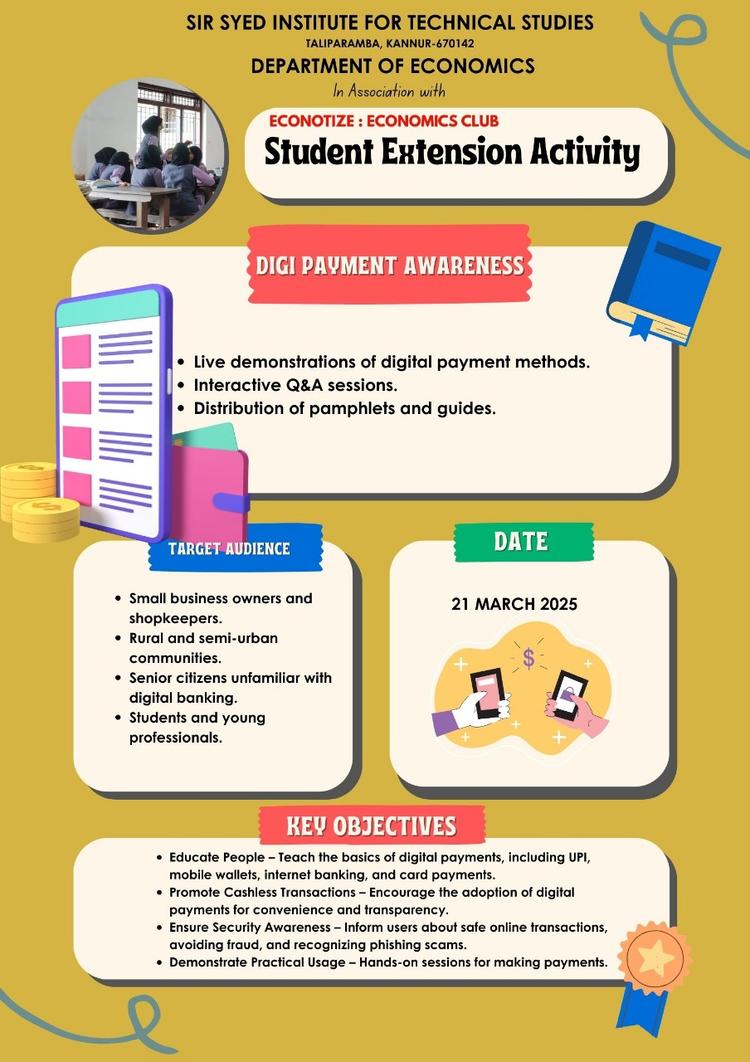 SIR SYED INSTITUTE FOR TECHNICAL STUDIES
TALIPARAMBA, KANNUR-670142
DEPARTMENT OF ECONOMICS
In Association with

ECONOTIZE : ECONOMICS CLUB
Student Extension Activity

DIGI PAYMENT AWARENESS

• Live demonstrations of digital payment methods.
• Interactive Q&A sessions.
• Distribution of pamphlets and guides.

TARGET AUDIENCE

• Small business owners and shopkeepers.
• Rural and semi-urban communities.
• Senior citizens unfamiliar with digital banking.
• Students and young professionals.

DATE

21 MARCH 2025

KEY OBJECTIVES

• Educate People – Teach the basics of digital payments, including UPI, mobile wallets, internet banking, and card payments.
• Promote Cashless Transactions – Encourage the adoption of digital payments for convenience and transparency.
• Ensure Security Awareness – Inform users about safe online transactions, avoiding fraud, and recognizing phishing scams.
• Demonstrate Practical Usage – Hands-on sessions for making payments.